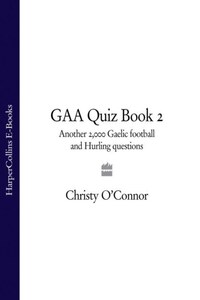 HarperCollins E-Books

GAA Quiz Book 2

Another 2,000 Gaelic football and Hurling questions

Christy O'Connor